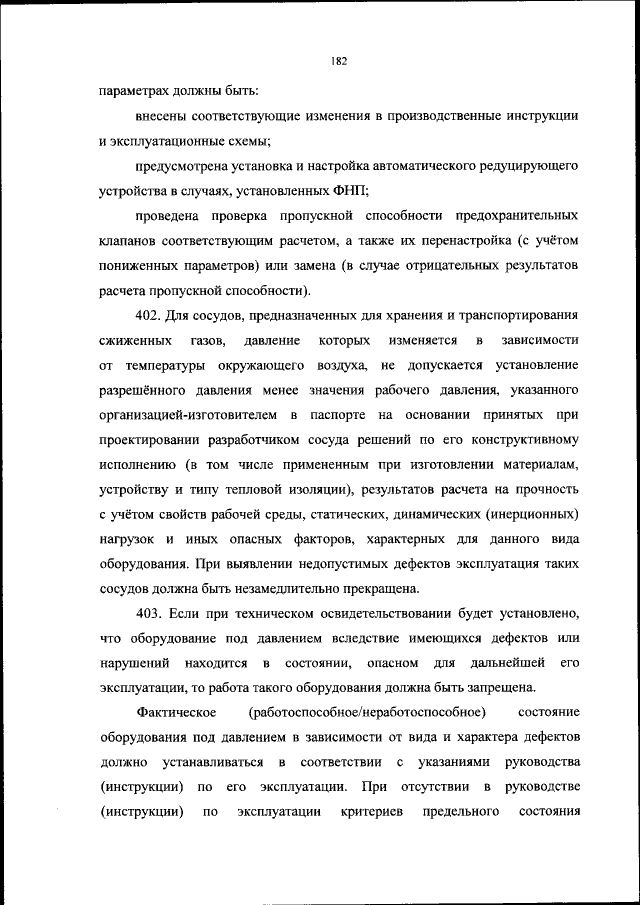 182

параметрах должны быть:

внесены соответствующие изменения в производственные инструкции и эксплуатационные схемы;

предусмотрена установка и настройка автоматического редуцирующего устройства в случаях, установленных ФНП;

проведена проверка пропускной способности предохранительных клапанов соответствующим расчетом, а также их перенастройка (с учётом пониженных параметров) или замена (в случае отрицательных результатов расчета пропускной способности).

402. Для сосудов, предназначенных для хранения и транспортирования сжиженных газов, давление которых изменяется в зависимости от температуры окружающего воздуха, не допускается установление разрешённого давления менее значения рабочего давления, указанного организацией-изготовителем в паспорте на основании принятых при проектировании разработчиком сосуда решений по его конструктивному исполнению (в том числе примененным при изготовлении материалам, устройству и типу тепловой изоляции), результатов расчета на прочность с учётом свойств рабочей среды, статических, динамических (инерционных) нагрузок и иных опасных факторов, характерных для данного вида оборудования. При выявлении недопустимых дефектов эксплуатация таких сосудов должна быть незамедлительно прекращена.

403. Если при техническом освидетельствовании будет установлено, что оборудование под давлением вследствие имеющихся дефектов или нарушений находится в состоянии, опасном для дальнейшей его эксплуатации, то работа такого оборудования должна быть запрещена.

Фактическое (работоспособное/неработоспособное) состояние оборудования под давлением в зависимости от вида и характера дефектов должно устанавливаться в соответствии с указаниями руководства (инструкции) по его эксплуатации. При отсутствии в руководстве (инструкции) по эксплуатации критериев предельного состояния